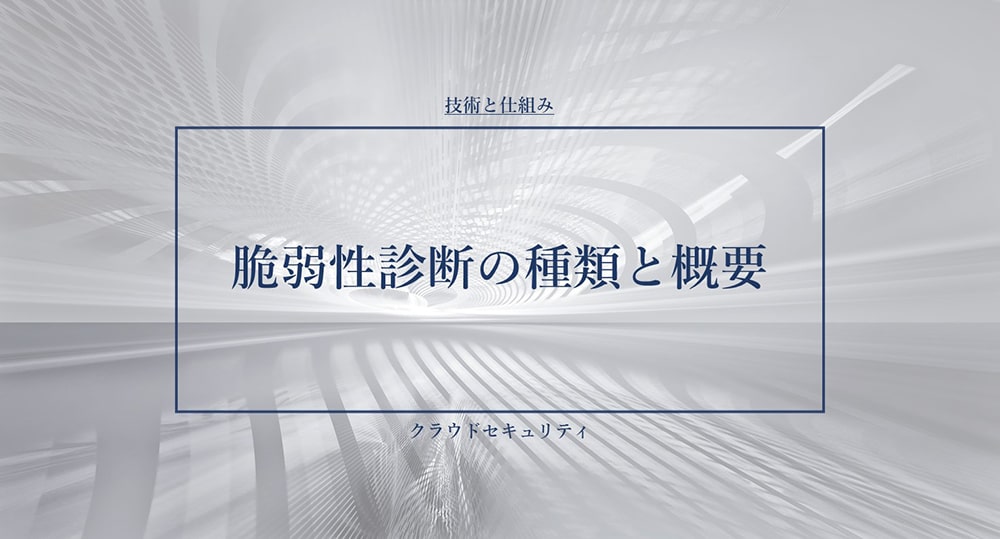 技術と仕組み

脆弱性診断の種類と概要

クラウドセキュリティ